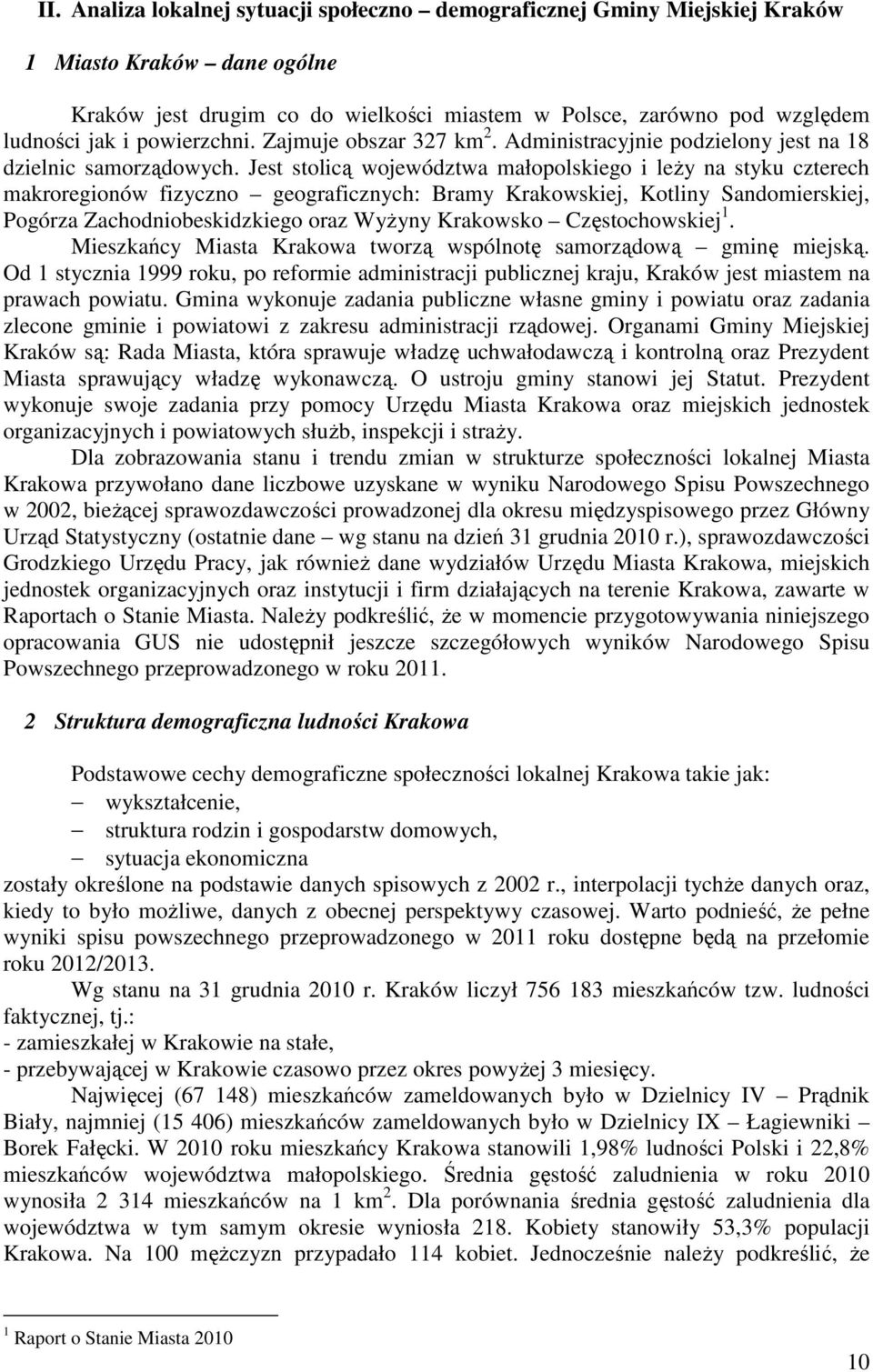 II. Analiza lokalnej sytuacji społeczno – demograficznej Gminy Miejskiej Kraków

1 Miasto Kraków – dane ogólne

Kraków jest drugim co do wielkości miastem w Polsce, zarówno pod względem ludności jak i powierzchni. Zajmuje obszar 327 km$^2$. Administracyjnie podzielony jest na 18 dzielnic samorządowych. Jest stolicą województwa małopolskiego i leży na styku czterech makroregionów fizyczno – geograficznych: Bramy Krakowskiej, Kotliny Sandomierskiej, Pogórza Zachodniobeskidzkiego oraz Wyżyny Krakowsko – Częstochowskiej$^1$.

Mieszkańcy Miasta Krakowa tworzą wspólnotę samorządową – gminę miejską. Od 1 stycznia 1999 roku, po reformie administracji publicznej kraju, Kraków jest miastem na prawach powiatu. Gmina wykonuje zadania publiczne własne gminy i powiatu oraz zadania zlecone gminie i powiatowi z zakresu administracji rządowej. Organami Gminy Miejskiej Kraków są: Rada Miasta, która sprawuje władzę uchwałodawczą i kontrolną oraz Prezydent Miasta sprawujący władzę wykonawczą. O ustroju gminy stanowi jej Statut. Prezydent wykonuje swoje zadania przy pomocy Urzędu Miasta Krakowa oraz miejskich jednostek organizacyjnych i powiatowych służb, inspekcji i straży.

Dla zobrazowania stanu i trendu zmian w strukturze społeczności lokalnej Miasta Krakowa przywołano dane liczbowe uzyskane w wyniku Narodowego Spisu Powszechnego w 2002, bieżącej sprawozdawczości prowadzonej dla okresu międzyspisowego przez Główny Urząd Statystyczny (ostatnie dane – wg stanu na dzień 31 grudnia 2010 r.), sprawozdawczości Grodzkiego Urzędu Pracy, jak również dane wydziałów Urzędu Miasta Krakowa, miejskich jednostek organizacyjnych oraz instytucji i firm działających na terenie Krakowa, zawarte w Raportach o Stanie Miasta. Należy podkreślić, że w momencie przygotowywania niniejszego opracowania GUS nie udostępnił jeszcze szczegółowych wyników Narodowego Spisu Powszechnego przeprowadzonego w roku 2011.

2 Struktura demograficzna ludności Krakowa

Podstawowe cechy demograficzne społeczności lokalnej Krakowa takie jak:
– wykształcenie,
– struktura rodzin i gospodarstw domowych,
– sytuacja ekonomiczna
zostały określone na podstawie danych spisowych z 2002 r., interpolacji tychże danych oraz, kiedy to było możliwe, danych z obecnej perspektywy czasowej. Warto podnieść, że pełne wyniki spisu powszechnego przeprowadzonego w 2011 roku dostępne będą na przełomie roku 2012/2013.

Wg stanu na 31 grudnia 2010 r. Kraków liczył 756 183 mieszkańców tzw. ludności faktycznej, tj.:
- zamieszkałej w Krakowie na stałe,
- przebywającej w Krakowie czasowo przez okres powyżej 3 miesięcy.

Najwięcej (67 148) mieszkańców zameldowanych było w Dzielnicy IV – Prądnik Biały, najmniej (15 406) mieszkańców zameldowanych było w Dzielnicy IX – Łagiewniki – Borek Fałęcki. W 2010 roku mieszkańcy Krakowa stanowili 1,98% ludności Polski i 22,8% mieszkańców województwa małopolskiego. Średnia gęstość zaludnienia w roku 2010 wynosiła 2 314 mieszkańców na 1 km$^2$. Dla porównania średnia gęstość zaludnienia dla województwa w tym samym okresie wyniosła 218. Kobiety stanowiły 53,3% populacji Krakowa. Na 100 mężczyzn przypadało 114 kobiet. Jednocześnie należy podkreślić, że

$^1$ Raport o Stanie Miasta 2010

10